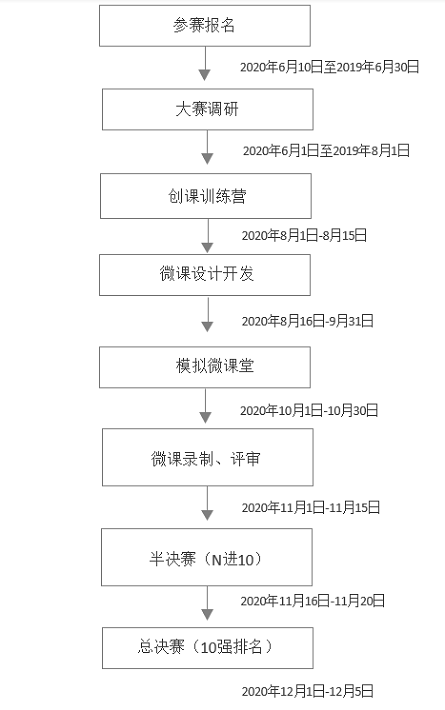 参赛报名

2020年6月10日至2019年6月30日

大赛调研

2020年6月1日至2019年8月1日

创课训练营

2020年8月1日-8月15日

微课设计开发

2020年8月16日-9月31日

模拟微课堂

2020年10月1日-10月30日

微课录制、评审

2020年11月1日-11月15日

半决赛（N进10）

2020年11月16日-11月20日

总决赛（10强排名）

2020年12月1日-12月5日